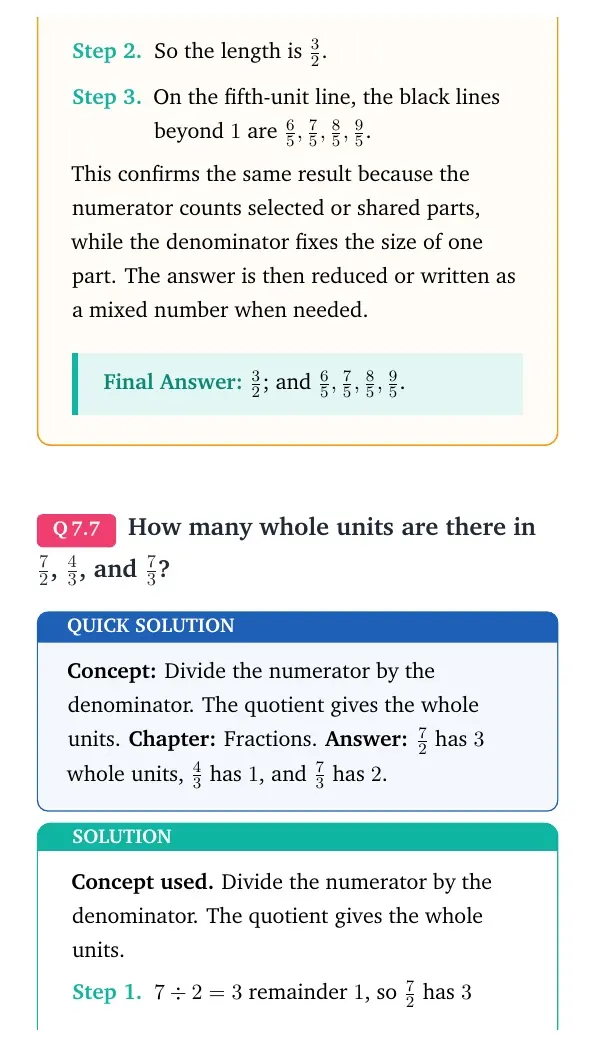 Step 2. So the length is $\frac{3}{2}$.

Step 3. On the fifth-unit line, the black lines beyond 1 are $\frac{6}{5}, \frac{7}{5}, \frac{8}{5}, \frac{9}{5}$.

This confirms the same result because the numerator counts selected or shared parts, while the denominator fixes the size of one part. The answer is then reduced or written as a mixed number when needed.

Final Answer: $\frac{3}{2}$; and $\frac{6}{5}, \frac{7}{5}, \frac{8}{5}, \frac{9}{5}$.

Q 7.7 How many whole units are there in $\frac{7}{2}$, $\frac{4}{3}$, and $\frac{7}{3}$?

QUICK SOLUTION

Concept: Divide the numerator by the denominator. The quotient gives the whole units. Chapter: Fractions. Answer: $\frac{7}{2}$ has 3 whole units, $\frac{4}{3}$ has 1, and $\frac{7}{3}$ has 2.

SOLUTION

Concept used. Divide the numerator by the denominator. The quotient gives the whole units.

Step 1. $7 \div 2 = 3$ remainder 1, so $\frac{7}{2}$ has 3